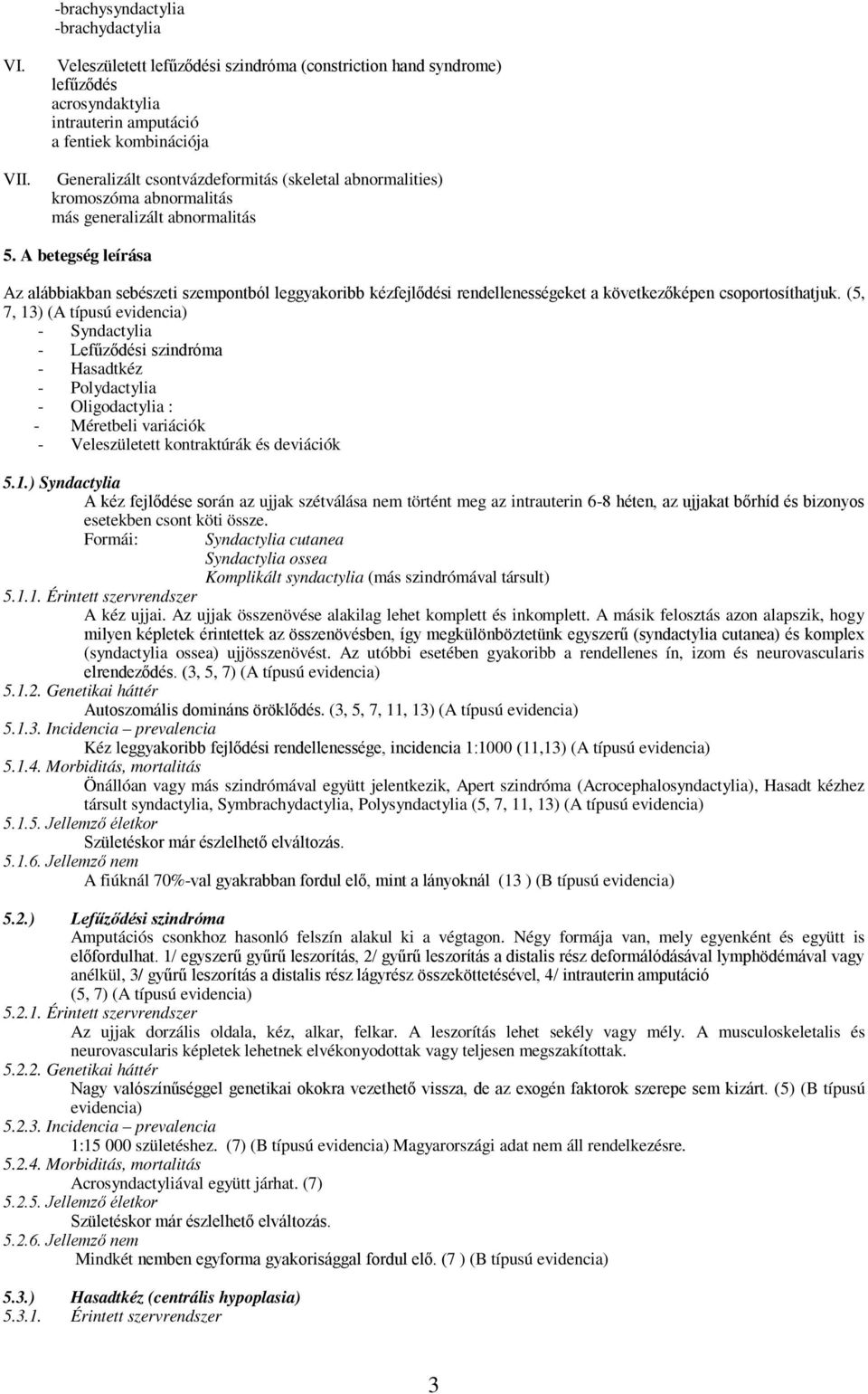 -brachysyndactylia
-brachydactylia

VI. Veleszületett lefűződési szindróma (constriction hand syndrome)
lefűződés
acrosyndaktylia
intrauterin amputáció
a fentiek kombinációja

VII. Generalizált csontvázdeformitás (skeletal abnormalities)
kromoszóma abnormalitás
más generalizált abnormalitás

5. A betegség leírása

Az alábbiakban sebészeti szempontból leggyakoribb kézfejlődési rendellenességeket a következőképen csoportosíthatjuk. (5, 7, 13) (A típusú evidencia)
- Syndactylia
- Lefűződési szindróma
- Hasadtkéz
- Polydactylia
- Oligodactylia :
- Méretbeli variációk
- Veleszületett kontraktúrák és deviációk

5.1.) Syndactylia
A kéz fejlődése során az ujjak szétválása nem történt meg az intrauterin 6-8 héten, az ujjakat bőrhíd és bizonyos esetekben csont köti össze.
Formái: Syndactylia cutanea
Syndactylia ossea
Komplikált syndactylia (más szindrómával társult)
5.1.1. Érintett szervrendszer
A kéz ujjai. Az ujjak összenövése alakilag lehet komplett és inkomplett. A másik felosztás azon alapszik, hogy milyen képletek érintettek az összenövésben, így megkülönböztetünk egyszerű (syndactylia cutanea) és komplex (syndactylia ossea) ujjösszenövést. Az utóbbi esetében gyakoribb a rendellenes ín, izom és neurovascularis elrendeződés. (3, 5, 7) (A típusú evidencia)
5.1.2. Genetikai háttér
Autoszomális domináns öröklődés. (3, 5, 7, 11, 13) (A típusú evidencia)
5.1.3. Incidencia – prevalencia
Kéz leggyakoribb fejlődési rendellenessége, incidencia 1:1000 (11,13) (A típusú evidencia)
5.1.4. Morbiditás, mortalitás
Önállóan vagy más szindrómával együtt jelentkezik, Apert szindróma (Acrocephalosyndactylia), Hasadt kézhez társult syndactylia, Symbrachydactylia, Polysyndactylia (5, 7, 11, 13) (A típusú evidencia)
5.1.5. Jellemző életkor
Születéskor már észlelhető elváltozás.
5.1.6. Jellemző nem
A fiúknál 70%-val gyakrabban fordul elő, mint a lányoknál (13 ) (B típusú evidencia)

5.2.) Lefűződési szindróma
Amputációs csonkhoz hasonló felszín alakul ki a végtagon. Négy formája van, mely egyenként és együtt is előfordulhat. 1/ egyszerű gyűrű leszorítás, 2/ gyűrű leszorítás a distalis rész deformálódásával lymphödémával vagy anélkül, 3/ gyűrű leszorítás a distalis rész lágyrész összeköttetésével, 4/ intrauterin amputáció
(5, 7) (A típusú evidencia)
5.2.1. Érintett szervrendszer
Az ujjak dorzális oldala, kéz, alkar, felkar. A leszorítás lehet sekély vagy mély. A musculoskeletalis és neurovascularis képletek lehetnek elvékonyodottak vagy teljesen megszakítottak.
5.2.2. Genetikai háttér
Nagy valószínűséggel genetikai okokra vezethető vissza, de az exogén faktorok szerepe sem kizárt. (5) (B típusú evidencia)
5.2.3. Incidencia – prevalencia
1:15 000 születéshez. (7) (B típusú evidencia) Magyarországi adat nem áll rendelkezésre.
5.2.4. Morbiditás, mortalitás
Acrosyndactyliával együtt járhat. (7)
5.2.5. Jellemző életkor
Születéskor már észlelhető elváltozás.
5.2.6. Jellemző nem
Mindkét nemben egyforma gyakorisággal fordul elő. (7 ) (B típusú evidencia)

5.3.) Hasadtkéz (centrális hypoplasia)
5.3.1. Érintett szervrendszer

3